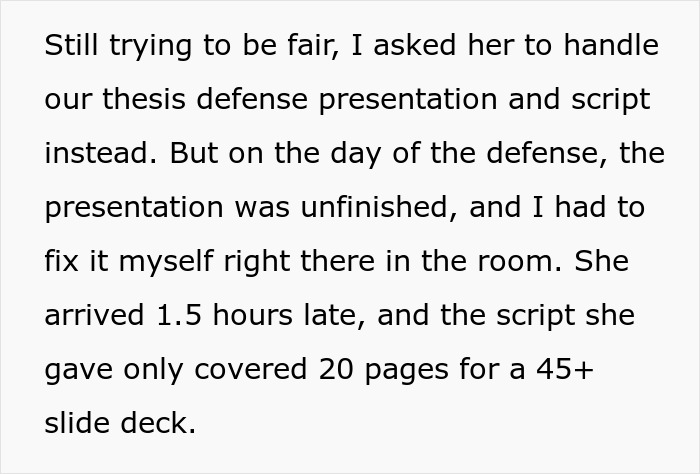 Still trying to be fair, I asked her to handle our thesis defense presentation and script instead. But on the day of the defense, the presentation was unfinished, and I had to fix it myself right there in the room. She arrived 1.5 hours late, and the script she gave only covered 20 pages for a 45+ slide deck.